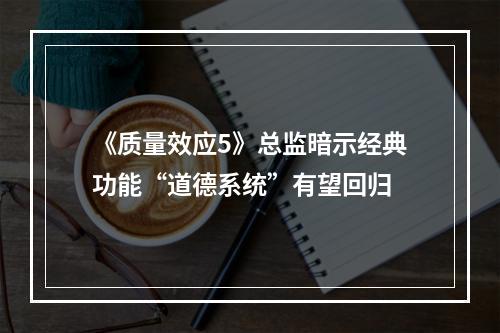 《质量效应5》总监暗示经典功能“道德系统”有望回归